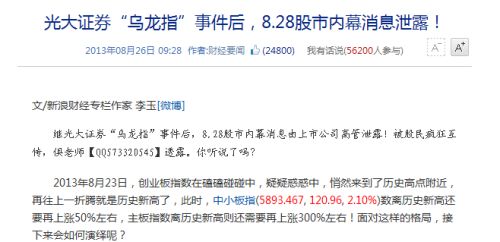 光大证券“乌龙指”事件后，8.28股市内幕消息泄露！

2013年08月26日 09:28 作者:财经要闻 (24800) 我有话说(56200人参与) A⁻ A⁺

文/新浪财经专栏作家 李玉[微博]

继光大证券“乌龙指”事件后，8.28股市内幕消息由上市公司高管泄露！被股民疯狂互传，侯老师【QQ573320545】透露，你听说了吗？

2013年8月23日，创业板指数在磕磕碰碰中，疑疑惑惑中，悄然来到了历史高点附近，再往上一折腾就是历史新高了，此时，中小板指(5893.467, 120.96, 2.10%)数离历史新高还要再上涨50%左右，主板指数离历史新高则还需要再上涨300%左右！面对这样的格局，接下来会如何演绎呢？